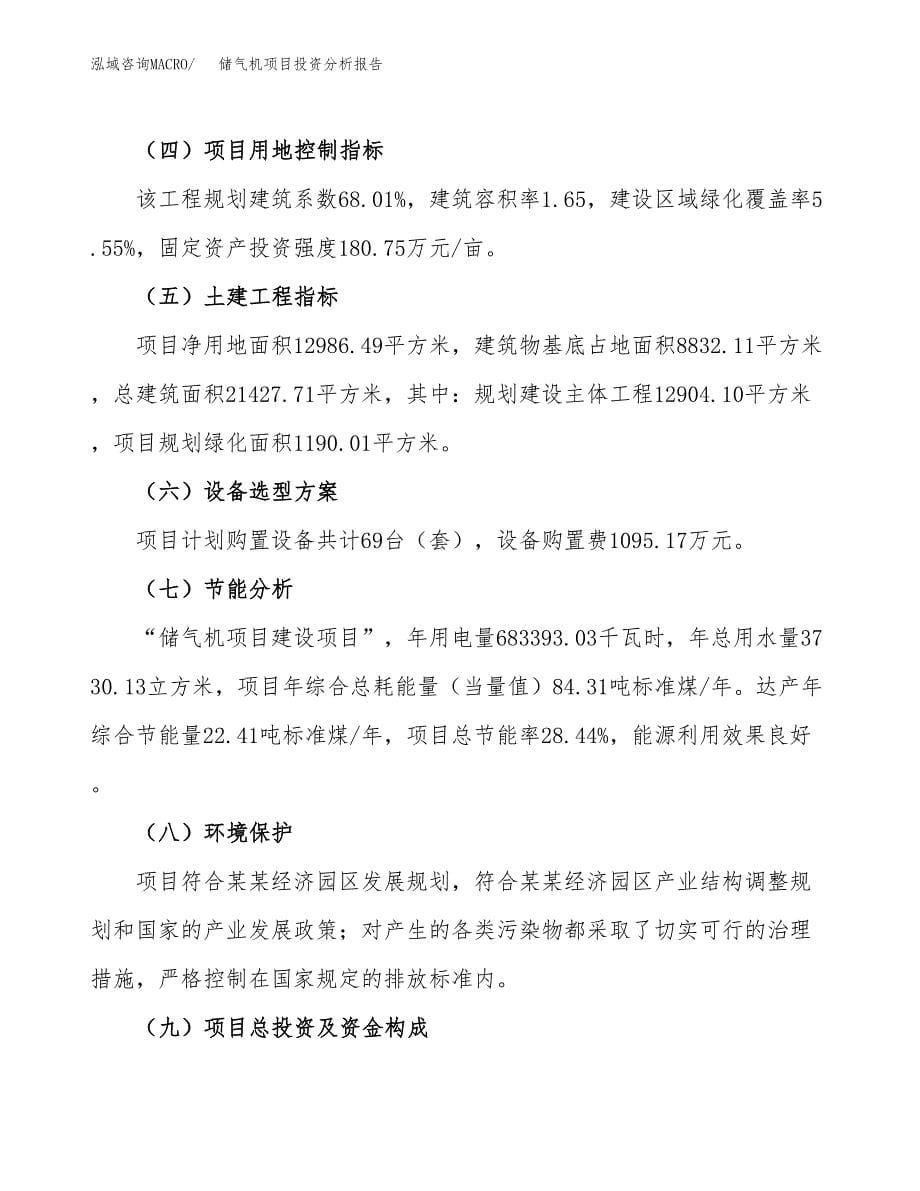 泓域咨询MACRO/　储气机项目投资分析报告

（四）项目用地控制指标

该工程规划建筑系数68.01%，建筑容积率1.65，建设区域绿化覆盖率5.55%，固定资产投资强度180.75万元/亩。

（五）土建工程指标

项目净用地面积12986.49平方米，建筑物基底占地面积8832.11平方米，总建筑面积21427.71平方米，其中：规划建设主体工程12904.10平方米，项目规划绿化面积1190.01平方米。

（六）设备选型方案

项目计划购置设备共计69台（套），设备购置费1095.17万元。

（七）节能分析

“储气机项目建设项目”，年用电量683393.03千瓦时，年总用水量3730.13立方米，项目年综合总耗能量（当量值）84.31吨标准煤/年。达产年综合节能量22.41吨标准煤/年，项目总节能率28.44%，能源利用效果良好。

（八）环境保护

项目符合某某经济园区发展规划，符合某某经济园区产业结构调整规划和国家的产业发展政策；对产生的各类污染物都采取了切实可行的治理措施，严格控制在国家规定的排放标准内。

（九）项目总投资及资金构成